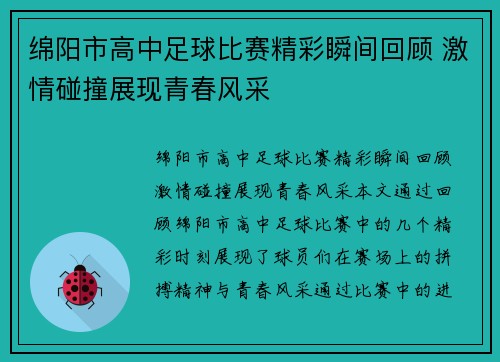 绵阳市高中足球比赛精彩瞬间回顾 激情碰撞展现青春风采

绵阳市高中足球比赛精彩瞬间回顾激情碰撞展现青春风采本文通过回顾绵阳市高中足球比赛中的几个精彩时刻展现了球员们在赛场上的拼搏精神与青春风采通过比赛中的进